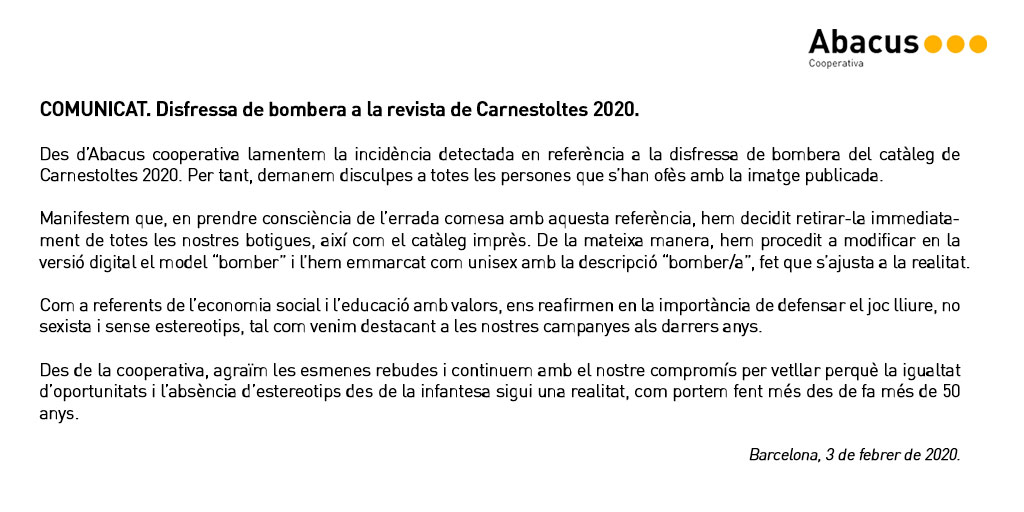 Abacus
Cooperativa

COMUNICAT. Disfressa de bombera a la revista de Carnestoltes 2020.

Des d'Abacus cooperativa lamentem la incidència detectada en referència a la disfressa de bombera del catàleg de Carnestoltes 2020. Per tant, demanem disculpes a totes les persones que s'han ofès amb la imatge publicada.

Manifestem que, en prendre consciència de l'errada comesa amb aquesta referència, hem decidit retirar-la immediatament de totes les nostres botigues, així com el catàleg imprès. De la mateixa manera, hem procedit a modificar en la versió digital el model "bomber" i l'hem emmarcat com unisex amb la descripció "bomber/a", fet que s'ajusta a la realitat.

Com a referents de l'economia social i l'educació amb valors, ens reafirmen en la importància de defensar el joc lliure, no sexista i sense estereotips, tal com venim destacant a les nostres campanyes als darrers anys.

Des de la cooperativa, agraïm les esmenes rebudes i continuem amb el nostre compromís per vetllar perquè la igualtat d'oportunitats i l'absència d'estereotips des de la infantesa sigui una realitat, com portem fent més des de fa més de 50 anys.

Barcelona, 3 de febrer de 2020.